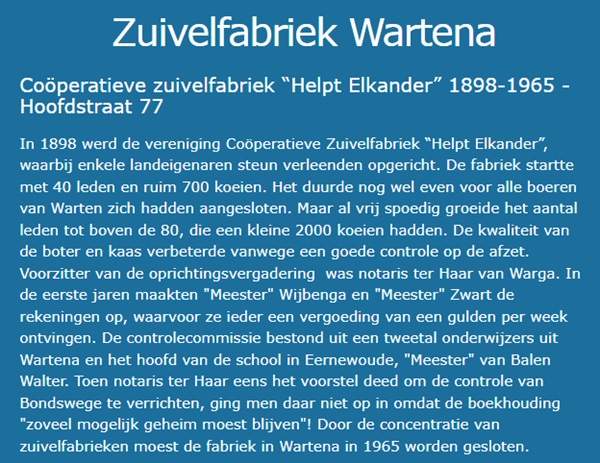 Zuivelfabriek Wartena

Coöperatieve zuivelfabriek “Helpt Elkander” 1898-1965 - Hoofdstraat 77

In 1898 werd de vereniging Coöperatieve Zuivelfabriek “Helpt Elkander”, waarbij enkele landeigenaren steun verleenden opgericht. De fabriek startte met 40 leden en ruim 700 koeien. Het duurde nog wel even voor alle boeren van Warten zich hadden aangesloten. Maar al vrij spoedig groeide het aantal leden tot boven de 80, die een kleine 2000 koeien hadden. De kwaliteit van de boter en kaas verbeterde vanwege een goede controle op de afzet. Voorzitter van de oprichtingsvergadering  was notaris ter Haar van Warga. In de eerste jaren maakten "Meester" Wijbenga en "Meester" Zwart de rekeningen op, waarvoor ze ieder een vergoeding van een gulden per week ontvingen. De controlecommissie bestond uit een tweetal onderwijzers uit Wartena en het hoofd van de school in Eernewoude, "Meester" van Balen Walter. Toen notaris ter Haar eens het voorstel deed om de controle van Bondswege te verrichten, ging men daar niet op in omdat de boekhouding "zoveel mogelijk geheim moest blijven"! Door de concentratie van zuivelfabrieken moest de fabriek in Wartena in 1965 worden gesloten.